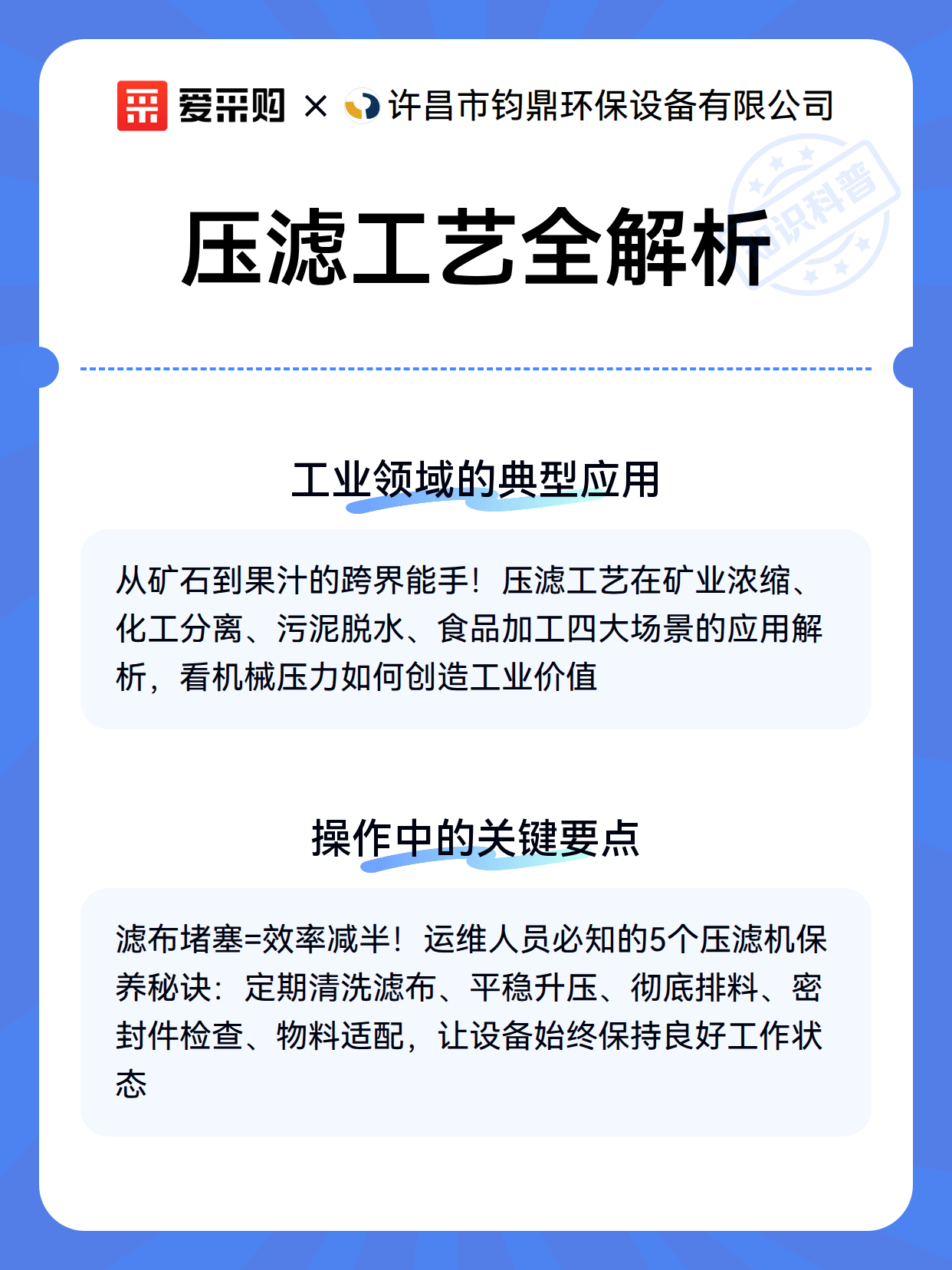 爱采购 × 许昌市钧鼎环保设备有限公司

知识科普

压滤工艺全解析

工业领域的典型应用

从矿石到果汁的跨界能手！压滤工艺在矿业浓缩、化工分离、污泥脱水、食品加工四大场景的应用解析，看机械压力如何创造工业价值

操作中的关键要点

滤布堵塞=效率减半！运维人员必知的5个压滤机保养秘诀：定期清洗滤布、平稳升压、彻底排料、密封件检查、物料适配，让设备始终保持良好工作状态